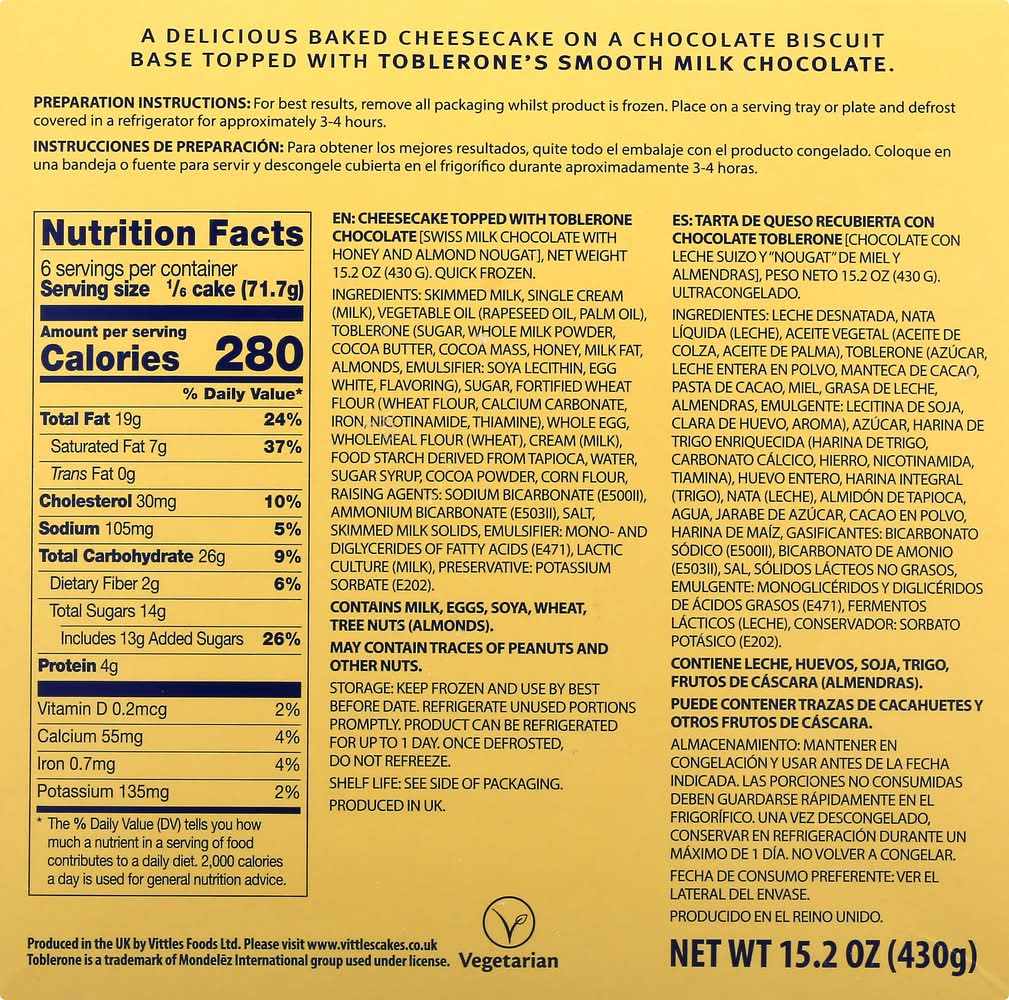 A DELICIOUS BAKED CHEESECAKE ON A CHOCOLATE BISCUIT BASE TOPPED WITH TOBLERONE'S SMOOTH MILK CHOCOLATE.

PREPARATION INSTRUCTIONS: For best results, remove all packaging whilst product is frozen. Place on a serving tray or plate and defrost covered in a refrigerator for approximately 3-4 hours.

INSTRUCCIONES DE PREPARACIÓN: Para obtener los mejores resultados, quite todo el embalaje con el producto congelado. Coloque en una bandeja o fuente para servir y descongele cubierta en el frigorífico durante aproximadamente 3-4 horas.

Nutrition Facts
6 servings per container
Serving size $\frac{1}{6}$ cake (71.7g)

Amount per serving
Calories 280

% Daily Value*
Total Fat 19g 24%
Saturated Fat 7g 37%
Trans Fat 0g
Cholesterol 30mg 10%
Sodium 105mg 5%
Total Carbohydrate 26g 9%
Dietary Fiber 2g 6%
Total Sugars 14g
Includes 13g Added Sugars 26%
Protein 4g
Vitamin D 0.2mcg 2%
Calcium 55mg 4%
Iron 0.7mg 4%
Potassium 135mg 2%

* The % Daily Value (DV) tells you how much a nutrient in a serving of food contributes to a daily diet. 2,000 calories a day is used for general nutrition advice.

EN: CHEESECAKE TOPPED WITH TOBLERONE CHOCOLATE [SWISS MILK CHOCOLATE WITH HONEY AND ALMOND NOUGAT], NET WEIGHT 15.2 OZ (430 G). QUICK FROZEN.

INGREDIENTS: SKIMMED MILK, SINGLE CREAM (MILK), VEGETABLE OIL (RAPESEED OIL, PALM OIL), TOBLERONE (SUGAR, WHOLE MILK POWDER, COCOA BUTTER, COCOA MASS, HONEY, MILK FAT, ALMONDS, EMULSIFIER: SOYA LECITHIN, EGG WHITE, FLAVORING), SUGAR, FORTIFIED WHEAT FLOUR (WHEAT FLOUR, CALCIUM CARBONATE, IRON, NICOTINAMIDE, THIAMINE), WHOLE EGG, WHOLEMEAL FLOUR (WHEAT), CREAM (MILK), FOOD STARCH DERIVED FROM TAPIOCA, WATER, SUGAR SYRUP, COCOA POWDER, CORN FLOUR, RAISING AGENTS: SODIUM BICARBONATE (E500II), AMMONIUM BICARBONATE (E503II), SALT, SKIMMED MILK SOLIDS, EMULSIFIER: MONO- AND DIGLYCERIDES OF FATTY ACIDS (E471), LACTIC CULTURE (MILK), PRESERVATIVE: POTASSIUM SORBATE (E202).

CONTAINS MILK, EGGS, SOYA, WHEAT, TREE NUTS (ALMONDS).

MAY CONTAIN TRACES OF PEANUTS AND OTHER NUTS.

STORAGE: KEEP FROZEN AND USE BY BEST BEFORE DATE. REFRIGERATE UNUSED PORTIONS PROMPTLY. PRODUCT CAN BE REFRIGERATED FOR UP TO 1 DAY. ONCE DEFROSTED, DO NOT REFREEZE.

SHELF LIFE: SEE SIDE OF PACKAGING.

PRODUCED IN UK.

ES: TARTA DE QUESO RECUBIERTA CON CHOCOLATE TOBLERONE [CHOCOLATE CON LECHE SUIZO Y "NOUGAT" DE MIEL Y ALMENDRAS], PESO NETO 15.2 OZ (430 G). ULTRACONGELADO.

INGREDIENTES: LECHE DESNATADA, NATA LÍQUIDA (LECHE), ACEITE VEGETAL (ACEITE DE COLZA, ACEITE DE PALMA), TOBLERONE (AZÚCAR, LECHE ENTERA EN POLVO, MANTECA DE CACAO, PASTA DE CACAO, MIEL, GRASA DE LECHE, ALMENDRAS, EMULGENTE: LECITINA DE SOJA, CLARA DE HUEVO, AROMA), AZÚCAR, HARINA DE TRIGO ENRIQUECIDA (HARINA DE TRIGO, CARBONATO CÁLCICO, HIERRO, NICOTINAMIDA, TIAMINA), HUEVO ENTERO, HARINA INTEGRAL (TRIGO), NATA (LECHE), ALMIDÓN DE TAPIOCA, AGUA, JARABE DE AZÚCAR, CACAO EN POLVO, HARINA DE MAÍZ, GASIFICANTES: BICARBONATO SÓDICO (E500II), BICARBONATO DE AMONIO (E503II), SAL, SÓLIDOS LÁCTEOS NO GRASOS, EMULGENTE: MONOGLICÉRIDOS Y DIGLICÉRIDOS DE ÁCIDOS GRASOS (E471), FERMENTOS LÁCTICOS (LECHE), CONSERVADOR: SORBATO POTÁSICO (E202).

CONTIENE LECHE, HUEVOS, SOJA, TRIGO, FRUTOS DE CÁSCARA (ALMENDRAS).

PUEDE CONTENER TRAZAS DE CACAHUETES Y OTROS FRUTOS DE CÁSCARA.

ALMACENAMIENTO: MANTENER EN CONGELACIÓN Y USAR ANTES DE LA FECHA INDICADA. LAS PORCIONES NO CONSUMIDAS DEBEN GUARDARSE RÁPIDAMENTE EN EL FRIGORÍFICO. UNA VEZ DESCONGELADO, CONSERVAR EN REFRIGERACIÓN DURANTE UN MÁXIMO DE 1 DÍA. NO VOLVER A CONGELAR.

FECHA DE CONSUMO PREFERENTE: VER EL LATERAL DEL ENVASE.

PRODUCIDO EN EL REINO UNIDO.

Produced in the UK by Vittles Foods Ltd. Please visit www.vittlescakes.co.uk
Toblerone is a trademark of Mondelēz International group used under license.

Vegetarian

NET WT 15.2 OZ (430g)